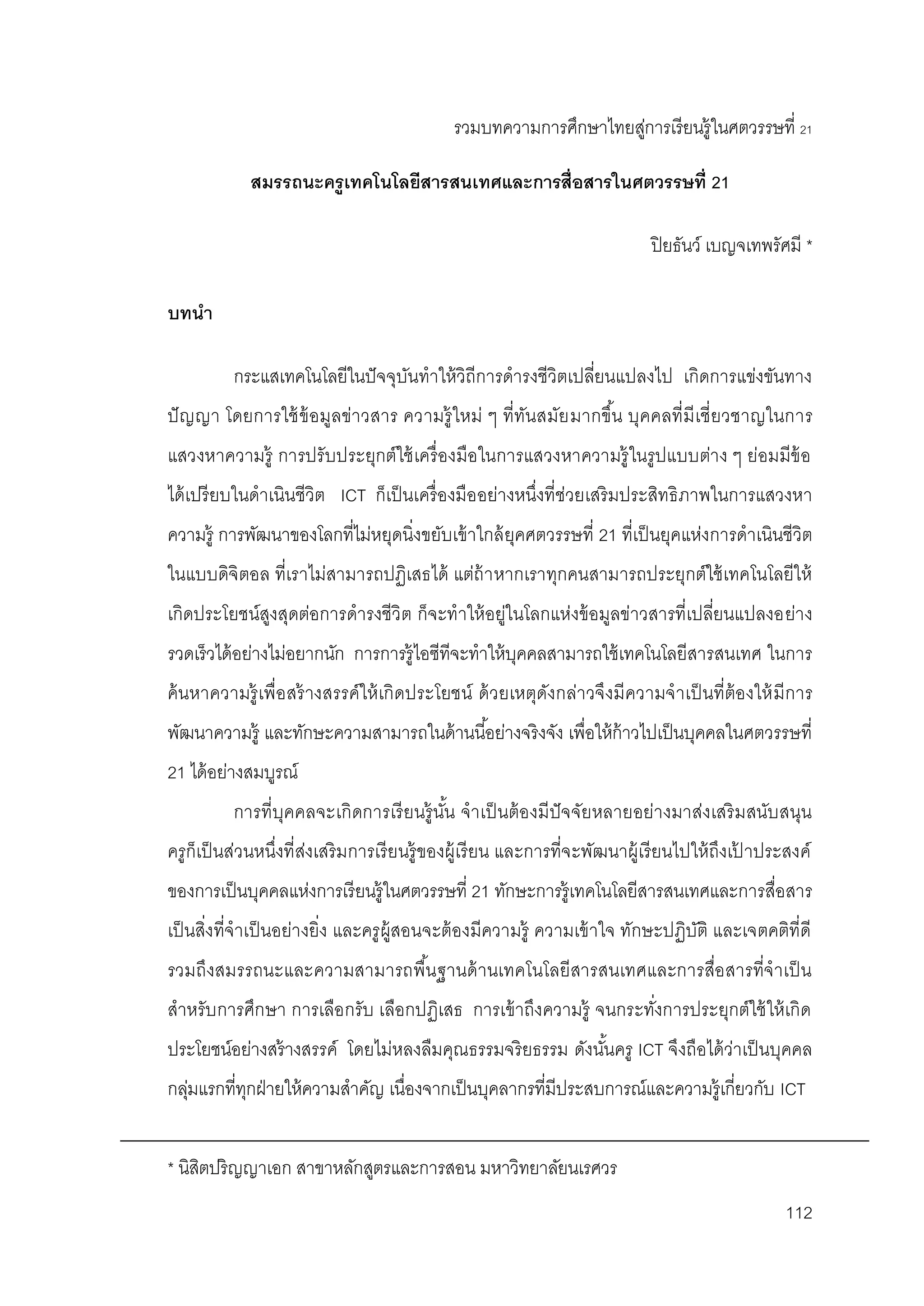 รวมบทความการศึกษาไทยสู่การเรียนรู้ในศตวรรษที่ 21

สมรรถนะครูเทคโนโลยีสารสนเทศและการสื่อสารในศตวรรษที่ 21

ปิยธันว์ เบญจเทพรัศมี *

บทนำ

กระแสเทคโนโลยีในปัจจุบันทำให้วิถีการดำรงชีวิตเปลี่ยนแปลงไป เกิดการแข่งขันทางปัญญา โดยการใช้ข้อมูลข่าวสาร ความรู้ใหม่ ๆ ที่ทันสมัยมากขึ้น บุคคลที่มีเชี่ยวชาญในการแสวงหาความรู้ การปรับประยุกต์ใช้เครื่องมือในการแสวงหาความรู้ในรูปแบบต่าง ๆ ย่อมมีข้อได้เปรียบในดำเนินชีวิต ICT ก็เป็นเครื่องมืออย่างหนึ่งที่ช่วยเสริมประสิทธิภาพในการแสวงหาความรู้ การพัฒนาของโลกที่ไม่หยุดนิ่งขยับเข้าใกล้ยุคศตวรรษที่ 21 ที่เป็นยุคแห่งการดำเนินชีวิตในแบบดิจิตอล ที่เราไม่สามารถปฏิเสธได้ แต่ถ้าหากเราทุกคนสามารถประยุกต์ใช้เทคโนโลยีให้เกิดประโยชน์สูงสุดต่อการดำรงชีวิต ก็จะทำให้อยู่ในโลกแห่งข้อมูลข่าวสารที่เปลี่ยนแปลงอย่างรวดเร็วได้อย่างไม่อยากนัก การการรู้ไอซีทีจะทำให้บุคคลสามารถใช้เทคโนโลยีสารสนเทศ ในการค้นหาความรู้เพื่อสร้างสรรค์ให้เกิดประโยชน์ ด้วยเหตุดังกล่าวจึงมีความจำเป็นที่ต้องให้มีการพัฒนาความรู้ และทักษะความสามารถในด้านนี้อย่างจริงจัง เพื่อให้ก้าวไปเป็นบุคคลในศตวรรษที่ 21 ได้อย่างสมบูรณ์

การที่บุคคลจะเกิดการเรียนรู้นั้น จำเป็นต้องมีปัจจัยหลายอย่างมาส่งเสริมสนับสนุน ครูก็เป็นส่วนหนึ่งที่ส่งเสริมการเรียนรู้ของผู้เรียน และการที่จะพัฒนาผู้เรียนไปให้ถึงเป้าประสงค์ของการเป็นบุคคลแห่งการเรียนรู้ในศตวรรษที่ 21 ทักษะการรู้เทคโนโลยีสารสนเทศและการสื่อสารเป็นสิ่งที่จำเป็นอย่างยิ่ง และครูผู้สอนจะต้องมีความรู้ ความเข้าใจ ทักษะปฏิบัติ และเจตคติที่ดี รวมถึงสมรรถนะและความสามารถพื้นฐานด้านเทคโนโลยีสารสนเทศและการสื่อสารที่จำเป็นสำหรับการศึกษา การเลือกรับ เลือกปฏิเสธ การเข้าถึงความรู้ จนกระทั่งการประยุกต์ใช้ให้เกิดประโยชน์อย่างสร้างสรรค์ โดยไม่หลงลืมคุณธรรมจริยธรรม ดังนั้นครู ICT จึงถือได้ว่าเป็นบุคคลกลุ่มแรกที่ทุกฝ่ายให้ความสำคัญ เนื่องจากเป็นบุคลากรที่มีประสบการณ์และความรู้เกี่ยวกับ ICT

* นิสิตปริญญาเอก สาขาหลักสูตรและการสอน มหาวิทยาลัยนเรศวร

112